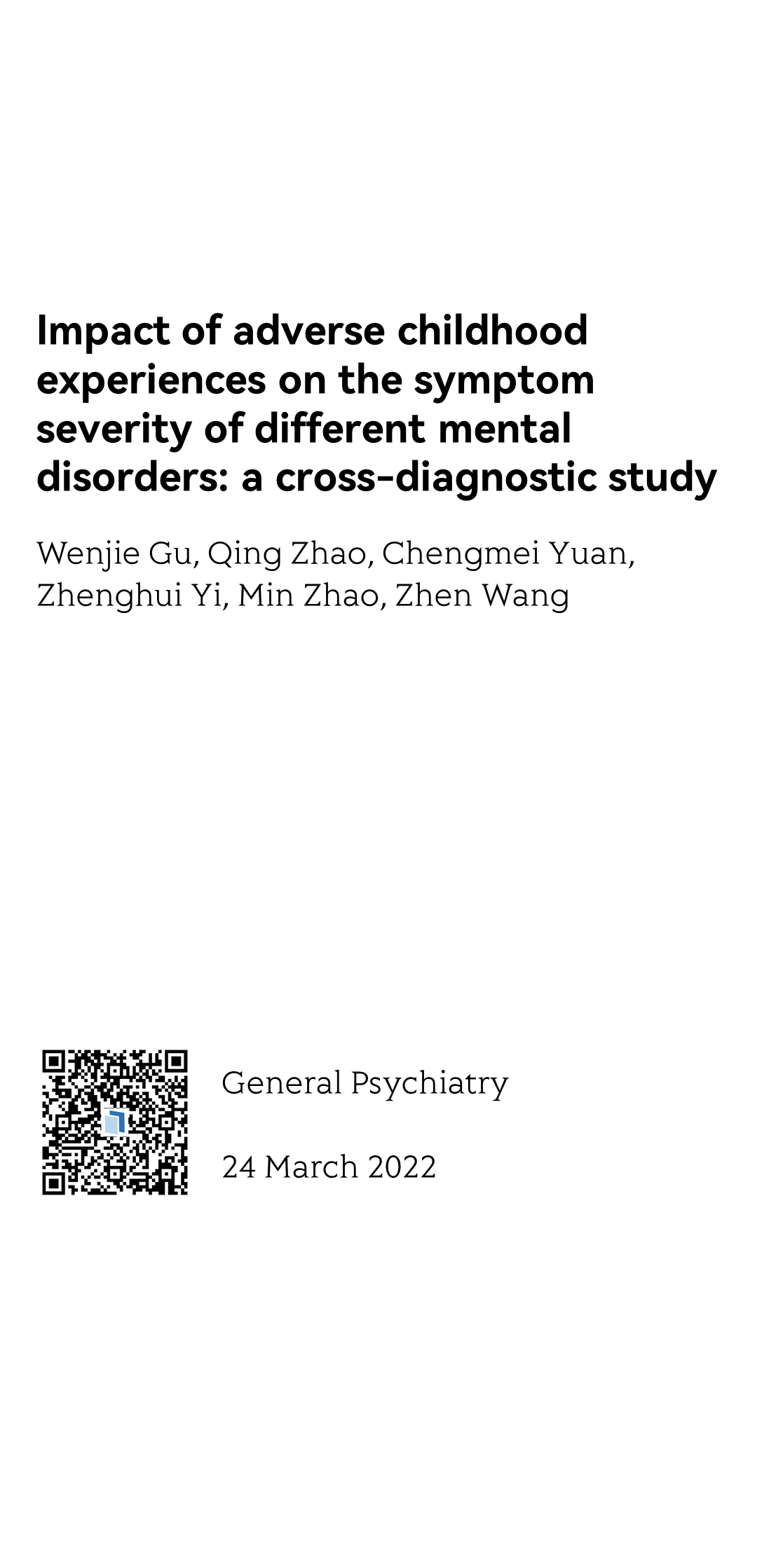 Impact of adverse childhood experiences on the symptom severity of different mental disorders: a cross-diagnostic study

Wenjie Gu, Qing Zhao, Chengmei Yuan, Zhenghui Yi, Min Zhao, Zhen Wang

General Psychiatry

24 March 2022